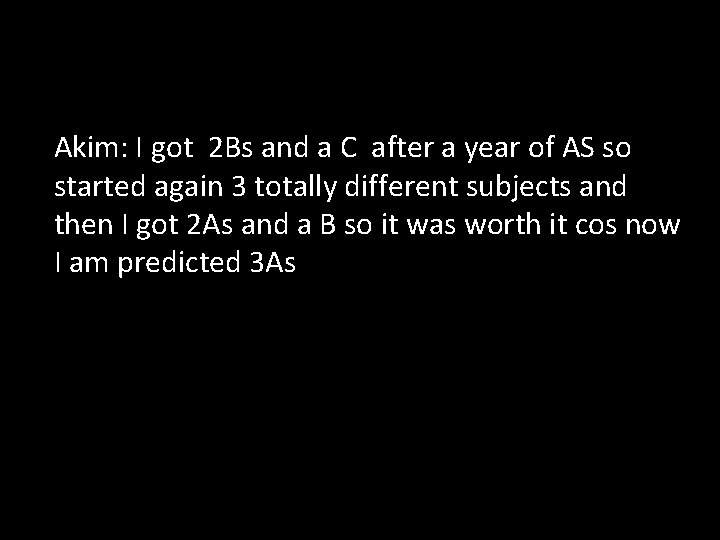 Akim: I got 2Bs and a C after a year of AS so started again 3 totally different subjects and then I got 2As and a B so it was worth it cos now I am predicted 3As